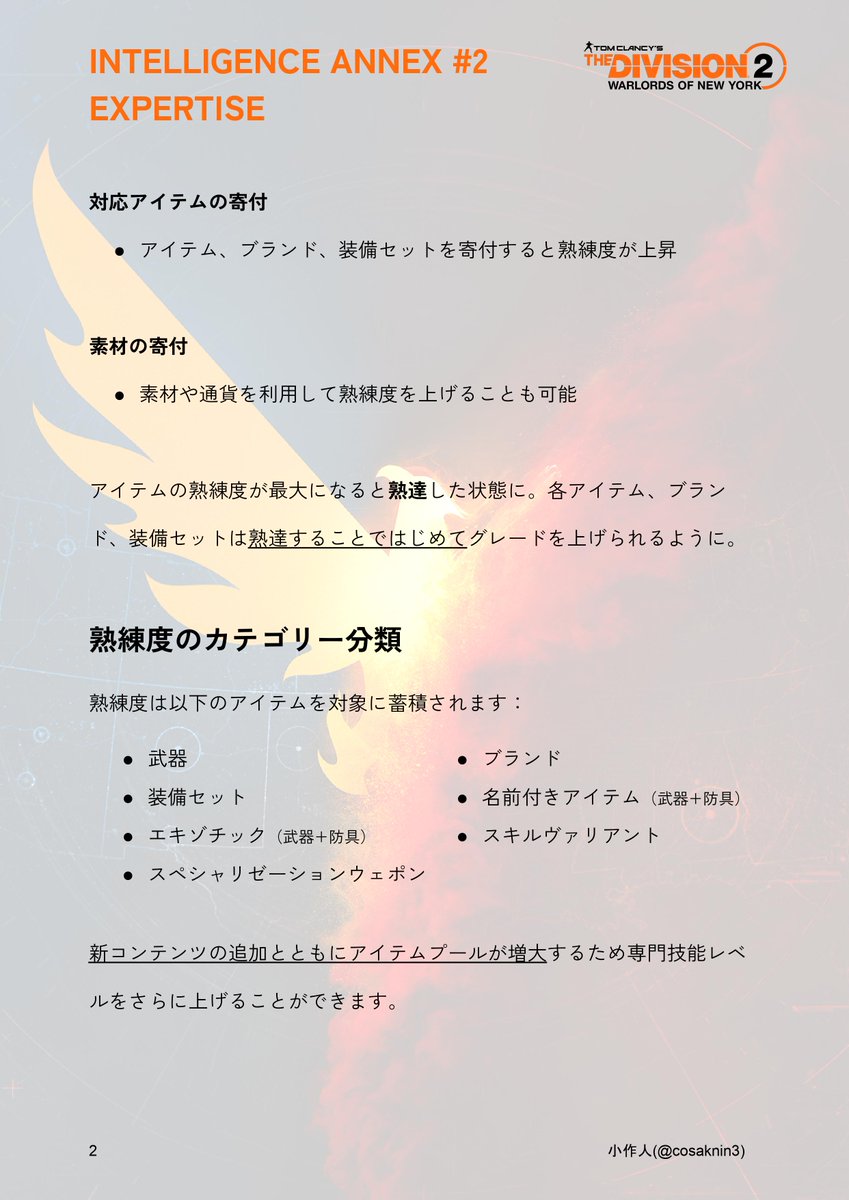 INTELLIGENCE ANNEX #2
EXPERTISE

TOM CLANCY'S
THE DIVISION 2
WARLORDS OF NEW YORK

対応アイテムの寄付

● アイテム、ブランド、装備セットを寄付すると熟練度が上昇

素材の寄付

● 素材や通貨を利用して熟練度を上げることも可能

アイテムの熟練度が最大になると熟達した状態に。各アイテム、ブランド、装備セットは熟達することではじめてグレードを上げられるように。

熟練度のカテゴリー分類

熟練度は以下のアイテムを対象に蓄積されます：

● 武器
● 装備セット
● エキゾチック（武器+防具）
● スペシャリゼーションウェポン

● ブランド
● 名前付きアイテム（武器+防具）
● スキルヴァリアント

新コンテンツの追加とともにアイテムプールが増大するため専門技能レベルをさらに上げることができます。

2

小作人(@cosaknin3)